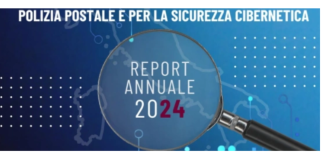 POLIZIA POSTALE E PER LA SICUREZZA CIBERNETICA

REPORT ANNUALE 2024